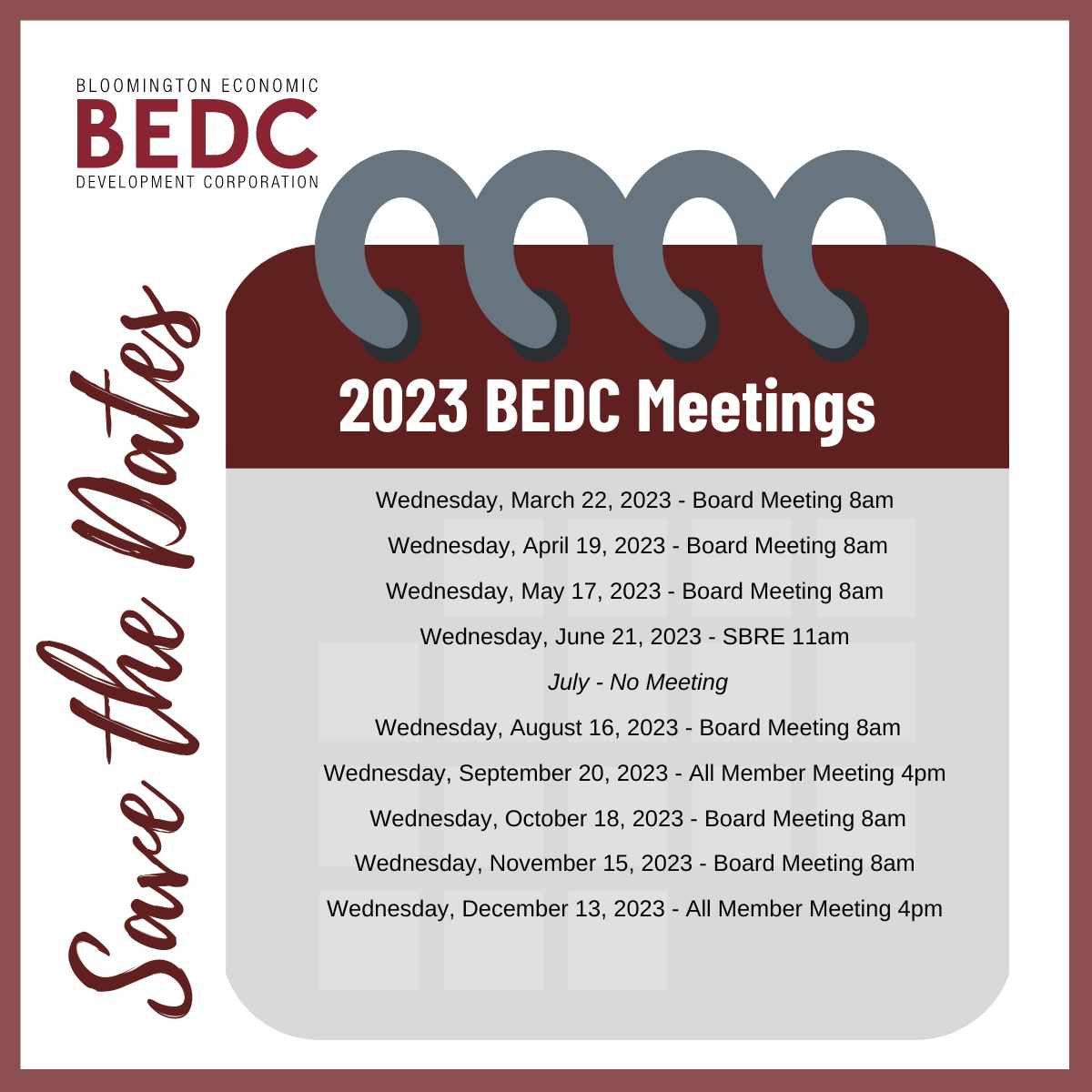 BLOOMINGTON ECONOMIC
BEDC
DEVELOPMENT CORPORATION

Save the Dates

2023 BEDC Meetings

Wednesday, March 22, 2023 - Board Meeting 8am
Wednesday, April 19, 2023 - Board Meeting 8am
Wednesday, May 17, 2023 - Board Meeting 8am
Wednesday, June 21, 2023 - SBRE 11am
July - No Meeting
Wednesday, August 16, 2023 - Board Meeting 8am
Wednesday, September 20, 2023 - All Member Meeting 4pm
Wednesday, October 18, 2023 - Board Meeting 8am
Wednesday, November 15, 2023 - Board Meeting 8am
Wednesday, December 13, 2023 - All Member Meeting 4pm